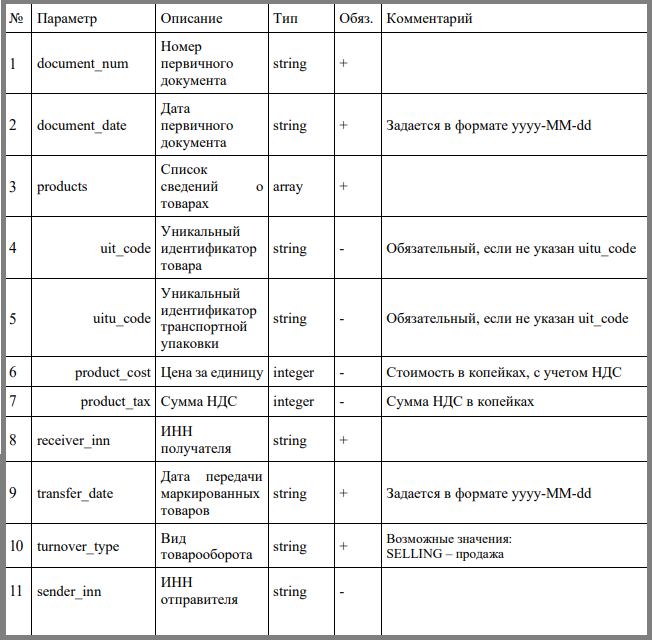 | № | Параметр | Описание | Тип | Обяз. | Комментарий |
|---|---|---|---|---|---|
| 1 | document_num | Номер первичного документа | string | + | |
| 2 | document_date | Дата первичного документа | string | + | Задается в формате yyyy-MM-dd |
| 3 | products | Список сведений о товарах | array | + | |
| 4 | uit_code | Уникальный идентификатор товара | string | - | Обязательный, если не указан uitu_code |
| 5 | uitu_code | Уникальный идентификатор транспортной упаковки | string | - | Обязательный, если не указан uit_code |
| 6 | product_cost | Цена за единицу | integer | - | Стоимость в копейках, с учетом НДС |
| 7 | product_tax | Сумма НДС | integer | - | Сумма НДС в копейках |
| 8 | receiver_inn | ИНН получателя | string | + | |
| 9 | transfer_date | Дата передачи маркированных товаров | string | + | Задается в формате yyyy-MM-dd |
| 10 | turnover_type | Вид товарооборота | string | + | Возможные значения: SELLING – продажа |
| 11 | sender_inn | ИНН отправителя | string | - | |